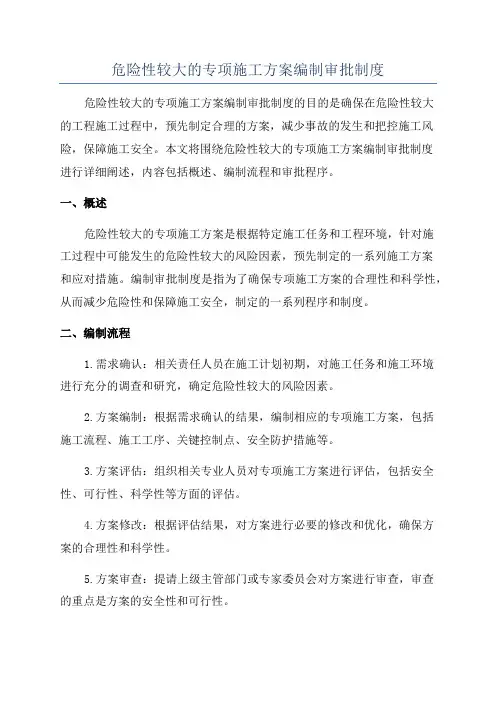 危险性较大的专项施工方案编制审批制度

危险性较大的专项施工方案编制审批制度的目的是确保在危险性较大的工程施工过程中，预先制定合理的方案，减少事故的发生和把控施工风险，保障施工安全。本文将围绕危险性较大的专项施工方案编制审批制度进行详细阐述，内容包括概述、编制流程和审批程序。

一、概述

危险性较大的专项施工方案是根据特定施工任务和工程环境，针对施工过程中可能发生的危险性较大的风险因素，预先制定的一系列施工方案和应对措施。编制审批制度是指为了确保专项施工方案的合理性和科学性，从而减少危险性和保障施工安全，制定的一系列程序和制度。

二、编制流程

1.需求确认：相关责任人员在施工计划初期，对施工任务和施工环境进行充分的调查和研究，确定危险性较大的风险因素。

2.方案编制：根据需求确认的结果，编制相应的专项施工方案，包括施工流程、施工工序、关键控制点、安全防护措施等。

3.方案评估：组织相关专业人员对专项施工方案进行评估，包括安全性、可行性、科学性等方面的评估。

4.方案修改：根据评估结果，对方案进行必要的修改和优化，确保方案的合理性和科学性。

5.方案审查：提请上级主管部门或专家委员会对方案进行审查，审查的重点是方案的安全性和可行性。